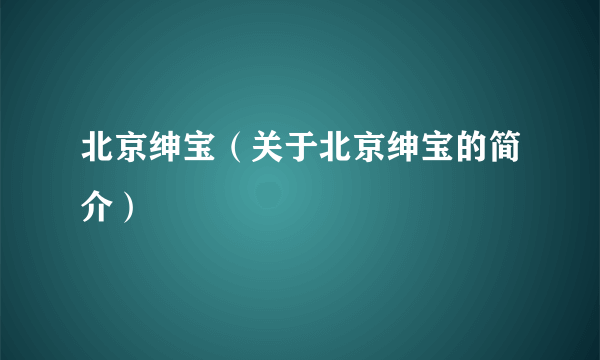 北京绅宝（关于北京绅宝的简介）